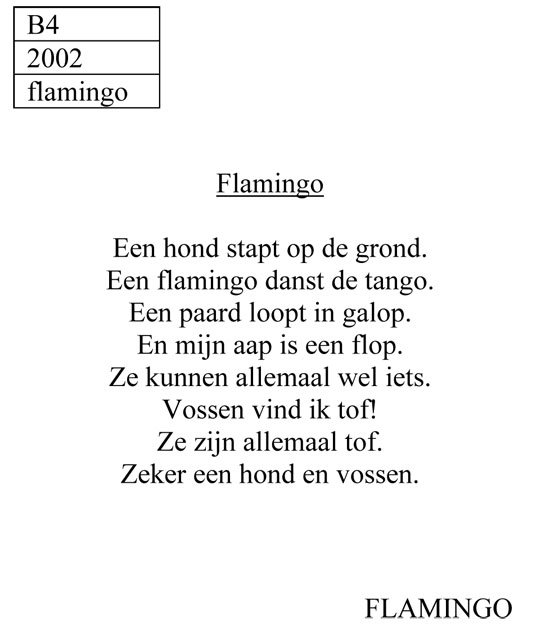 | B4 |
|---|
| 2002 |
| flamingo |

Flamingo

Een hond stapt op de grond.
Een flamingo danst de tango.
Een paard loopt in galop.
En mijn aap is een flop.
Ze kunnen allemaal wel iets.
Vossen vind ik tof!
Ze zijn allemaal tof.
Zeker een hond en vossen.

FLAMINGO